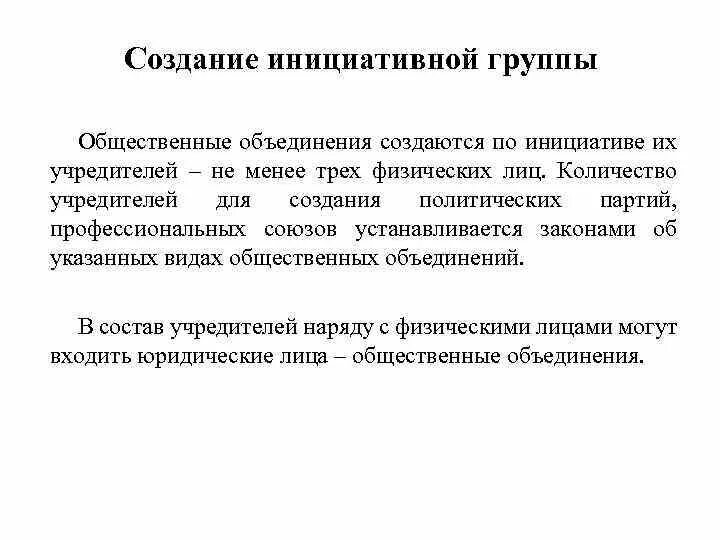 Создание инициативной группы

Общественные объединения создаются по инициативе их учредителей – не менее трех физических лиц. Количество учредителей для создания политических партий, профессиональных союзов устанавливается законами об указанных видах общественных объединений.

В состав учредителей наряду с физическими лицами могут входить юридические лица – общественные объединения.